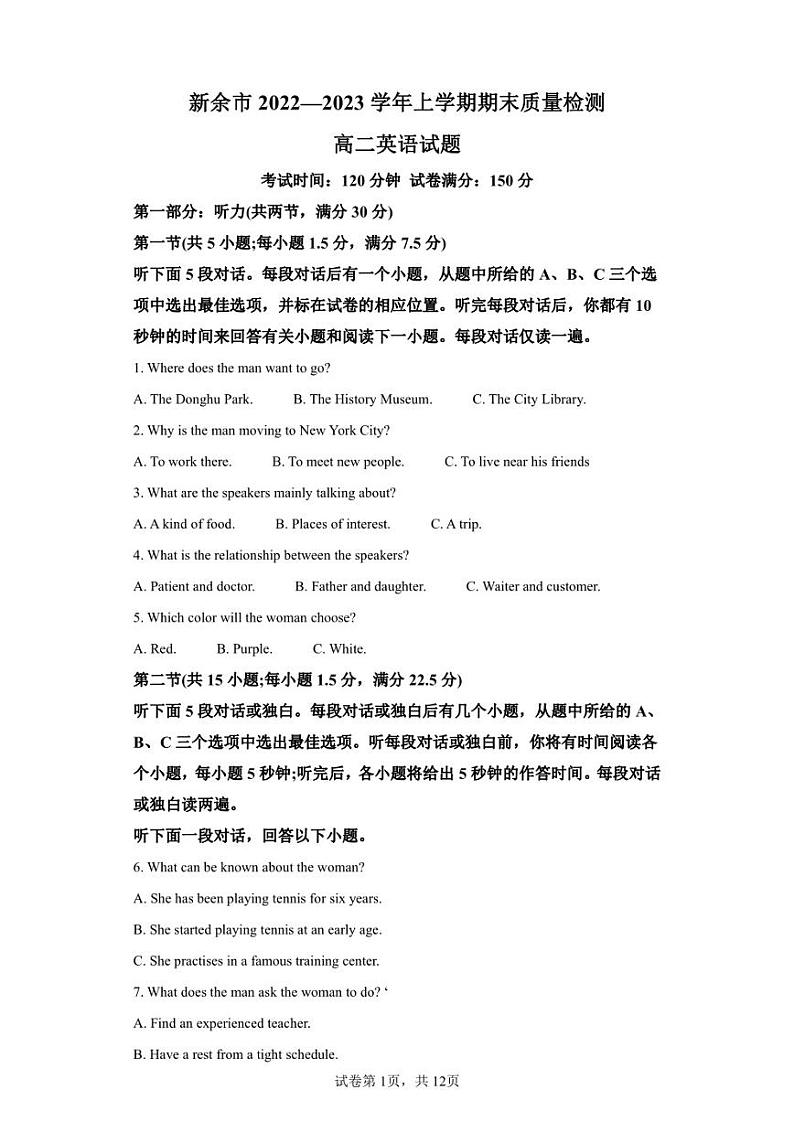 新余市 2022—2023 学年上学期期末质量检测

高二英语试题

考试时间：120 分钟 试卷满分：150 分

第一部分：听力(共两节，满分 30 分)

第一节(共 5 小题;每小题 1.5 分，满分 7.5 分)

听下面 5 段对话。每段对话后有一个小题，从题中所给的 A、B、C 三个选项中选出最佳选项，并标在试卷的相应位置。听完每段对话后，你都有 10 秒钟的时间来回答有关小题和阅读下一小题。每段对话仅读一遍。

1. Where does the man want to go?

A. The Donghu Park. B. The History Museum. C. The City Library.

2. Why is the man moving to New York City?

A. To work there. B. To meet new people. C. To live near his friends

3. What are the speakers mainly talking about?

A. A kind of food. B. Places of interest. C. A trip.

4. What is the relationship between the speakers?

A. Patient and doctor. B. Father and daughter. C. Waiter and customer.

5. Which color will the woman choose?

A. Red. B. Purple. C. White.

第二节(共 15 小题;每小题 1.5 分，满分 22.5 分)

听下面 5 段对话或独白。每段对话或独白后有几个小题，从题中所给的 A、B、C 三个选项中选出最佳选项。听每段对话或独白前，你将有时间阅读各个小题，每小题 5 秒钟;听完后，各小题将给出 5 秒钟的作答时间。每段对话或独白读两遍。

听下面一段对话，回答以下小题。

6. What can be known about the woman?

A. She has been playing tennis for six years.

B. She started playing tennis at an early age.

C. She practises in a famous training center.

7. What does the man ask the woman to do? ‘

A. Find an experienced teacher.

B. Have a rest from a tight schedule.

试卷第 1页，共 12页